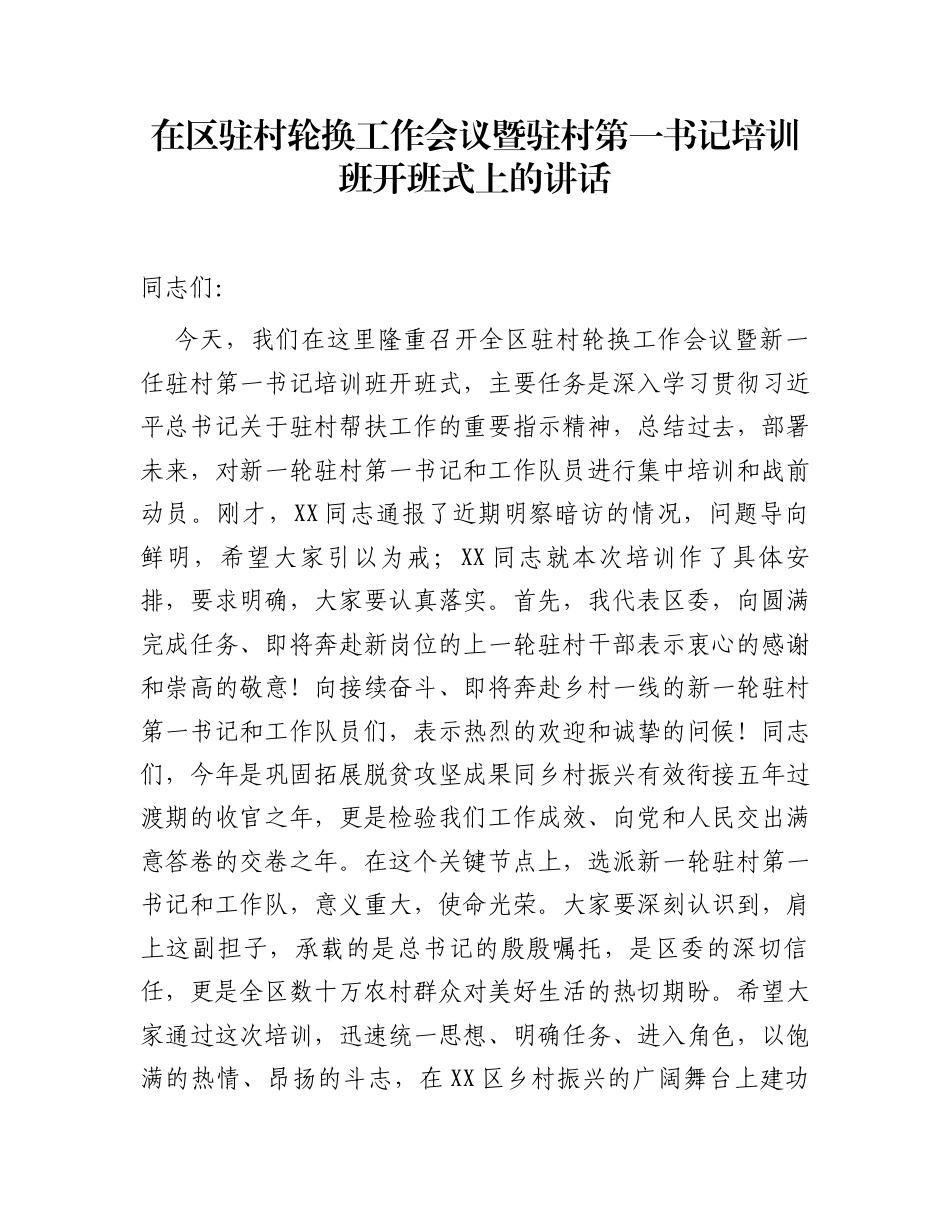 在区驻村轮换工作会议暨驻村第一书记培训班开班式上的讲话

同志们:

今天，我们在这里隆重召开全区驻村轮换工作会议暨新一任驻村第一书记培训班开班式，主要任务是深入学习贯彻习近平总书记关于驻村帮扶工作的重要指示精神，总结过去，部署未来，对新一轮驻村第一书记和工作队员进行集中培训和战前动员。刚才，XX同志通报了近期明察暗访的情况，问题导向鲜明，希望大家引以为戒；XX同志就本次培训作了具体安排，要求明确，大家要认真落实。首先，我代表区委，向圆满完成任务、即将奔赴新岗位的上一轮驻村干部表示衷心的感谢和崇高的敬意！向接续奋斗、即将奔赴乡村一线的新一轮驻村第一书记和工作队员们，表示热烈的欢迎和诚挚的问候！同志们，今年是巩固拓展脱贫攻坚成果同乡村振兴有效衔接五年过渡期的收官之年，更是检验我们工作成效、向党和人民交出满意答卷的交卷之年。在这个关键节点上，选派新一轮驻村第一书记和工作队，意义重大，使命光荣。大家要深刻认识到，肩上这副担子，承载的是总书记的殷殷嘱托，是区委的深切信任，更是全区数十万农村群众对美好生活的热切期盼。希望大家通过这次培训，迅速统一思想、明确任务、进入角色，以饱满的热情、昂扬的斗志，在XX区乡村振兴的广阔舞台上建功